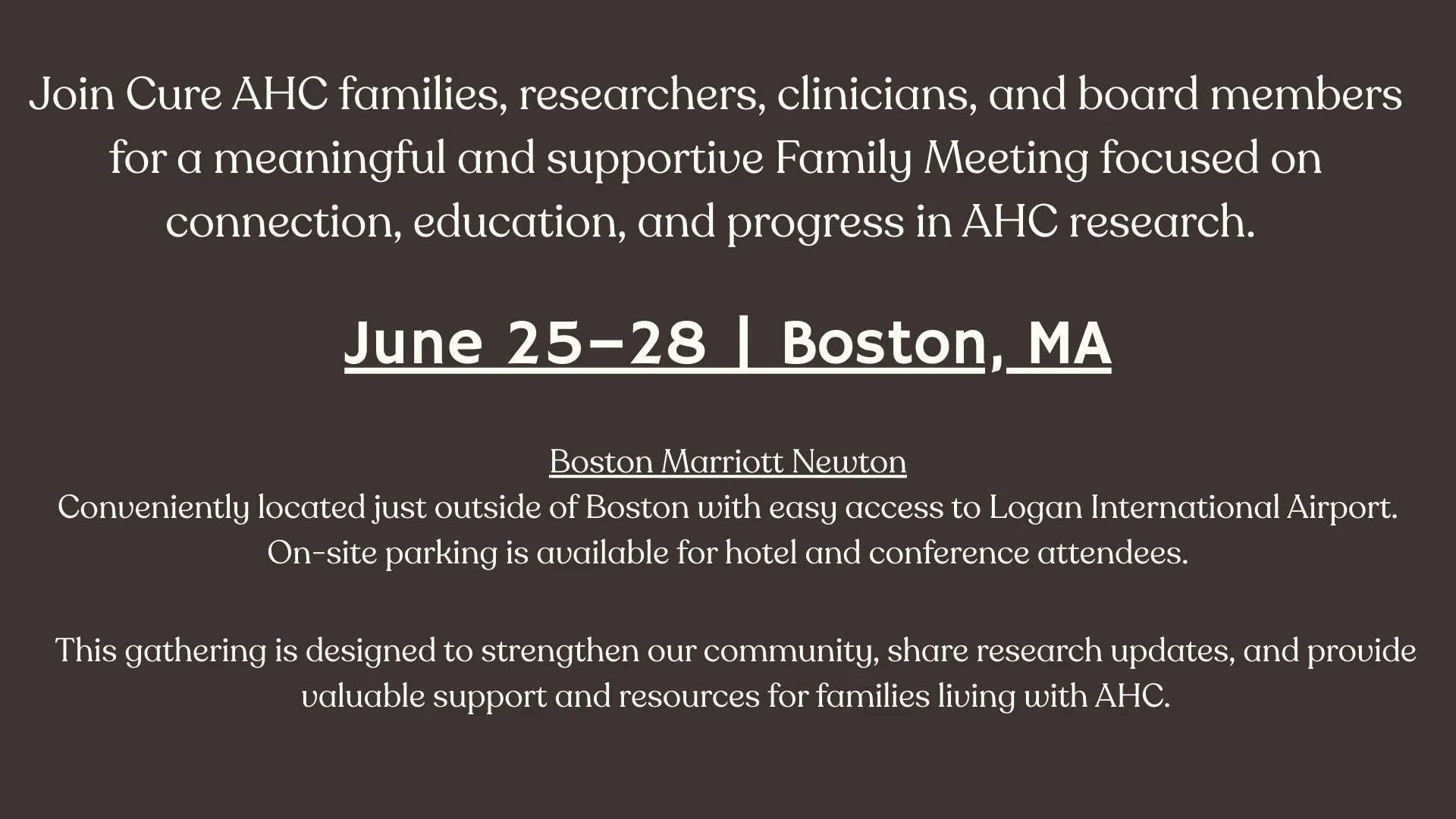 Join Cure AHC families, researchers, clinicians, and board members for a meaningful and supportive Family Meeting focused on connection, education, and progress in AHC research.

June 25–28 | Boston, MA

Boston Marriott Newton
Conveniently located just outside of Boston with easy access to Logan International Airport. On-site parking is available for hotel and conference attendees.

This gathering is designed to strengthen our community, share research updates, and provide valuable support and resources for families living with AHC.